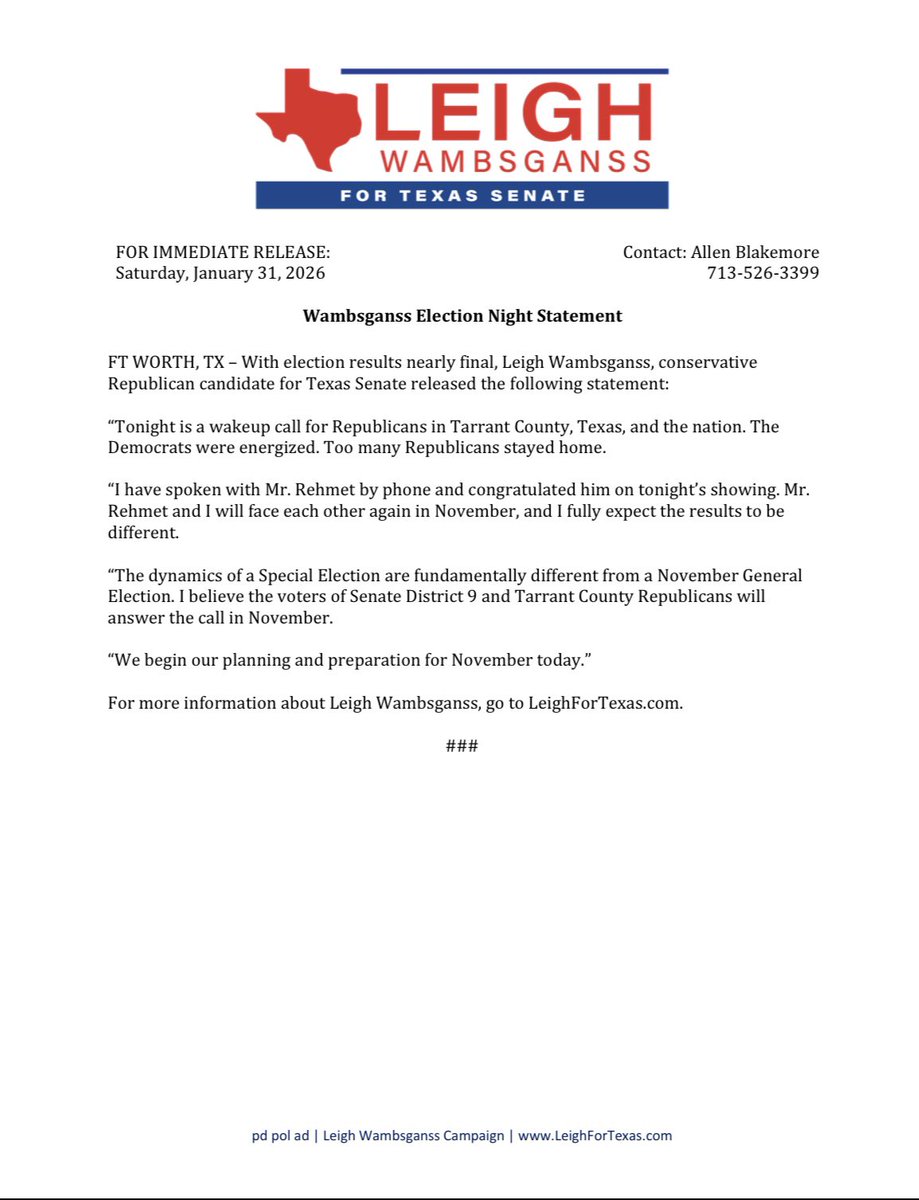 LEIGH
WAMBSGANSS
FOR TEXAS SENATE

FOR IMMEDIATE RELEASE:
Saturday, January 31, 2026

Contact: Allen Blakemore
713-526-3399

Wambsganss Election Night Statement

FT WORTH, TX – With election results nearly final, Leigh Wambsganss, conservative Republican candidate for Texas Senate released the following statement:

“Tonight is a wakeup call for Republicans in Tarrant County, Texas, and the nation. The Democrats were energized. Too many Republicans stayed home.

“I have spoken with Mr. Rehmet by phone and congratulated him on tonight’s showing. Mr. Rehmet and I will face each other again in November, and I fully expect the results to be different.

“The dynamics of a Special Election are fundamentally different from a November General Election. I believe the voters of Senate District 9 and Tarrant County Republicans will answer the call in November.

“We begin our planning and preparation for November today.”

For more information about Leigh Wambsganss, go to LeighForTexas.com.

###

pd pol ad | Leigh Wambsganss Campaign | www.LeighForTexas.com